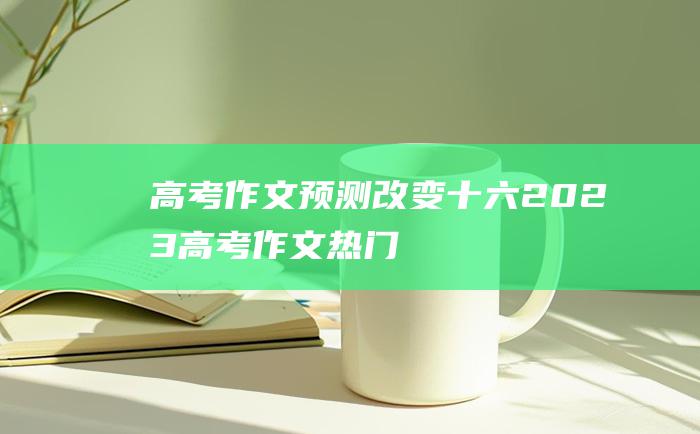 高考作文预测改变十六2023高考作文热门